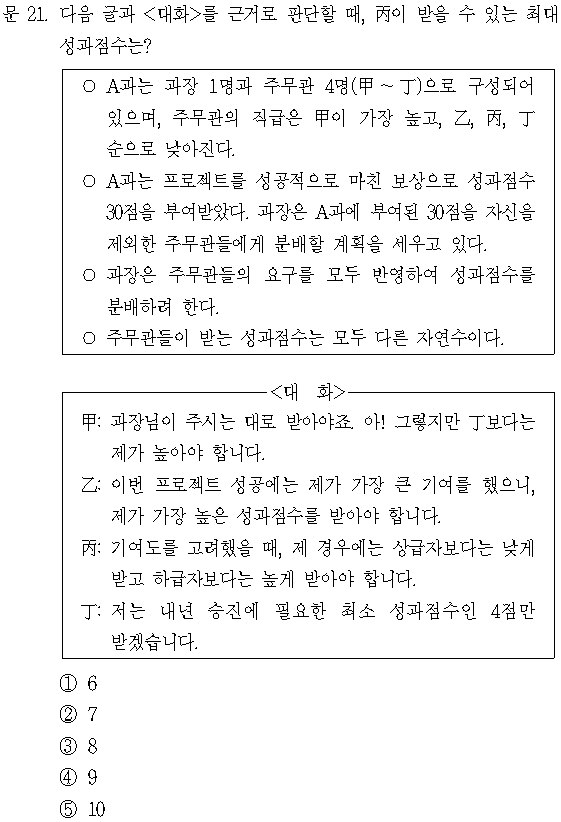 문 21. 다음 글과 <대화>를 근거로 판단할 때, 丙이 받을 수 있는 최대 성과점수는?

○ A과는 과장 1명과 주무관 4명(甲 ~ 丁)으로 구성되어 있으며, 주무관의 직급은 甲이 가장 높고, 乙, 丙, 丁 순으로 낮아진다.
○ A과는 프로젝트를 성공적으로 마친 보상으로 성과점수 30점을 부여받았다. 과장은 A과에 부여된 30점을 자신을 제외한 주무관들에게 분배할 계획을 세우고 있다.
○ 과장은 주무관들의 요구를 모두 반영하여 성과점수를 분배하려 한다.
○ 주무관들이 받는 성과점수는 모두 다른 자연수이다.

<대 화>
甲: 과장님이 주시는 대로 받아야죠. 아! 그렇지만 丁보다는 제가 높아야 합니다.
乙: 이번 프로젝트 성공에는 제가 가장 큰 기여를 했으니, 제가 가장 높은 성과점수를 받아야 합니다.
丙: 기여도를 고려했을 때, 제 경우에는 상급자보다는 낮게 받고 하급자보다는 높게 받아야 합니다.
丁: 저는 내년 승진에 필요한 최소 성과점수인 4점만 받겠습니다.

① 6
② 7
③ 8
④ 9
⑤ 10